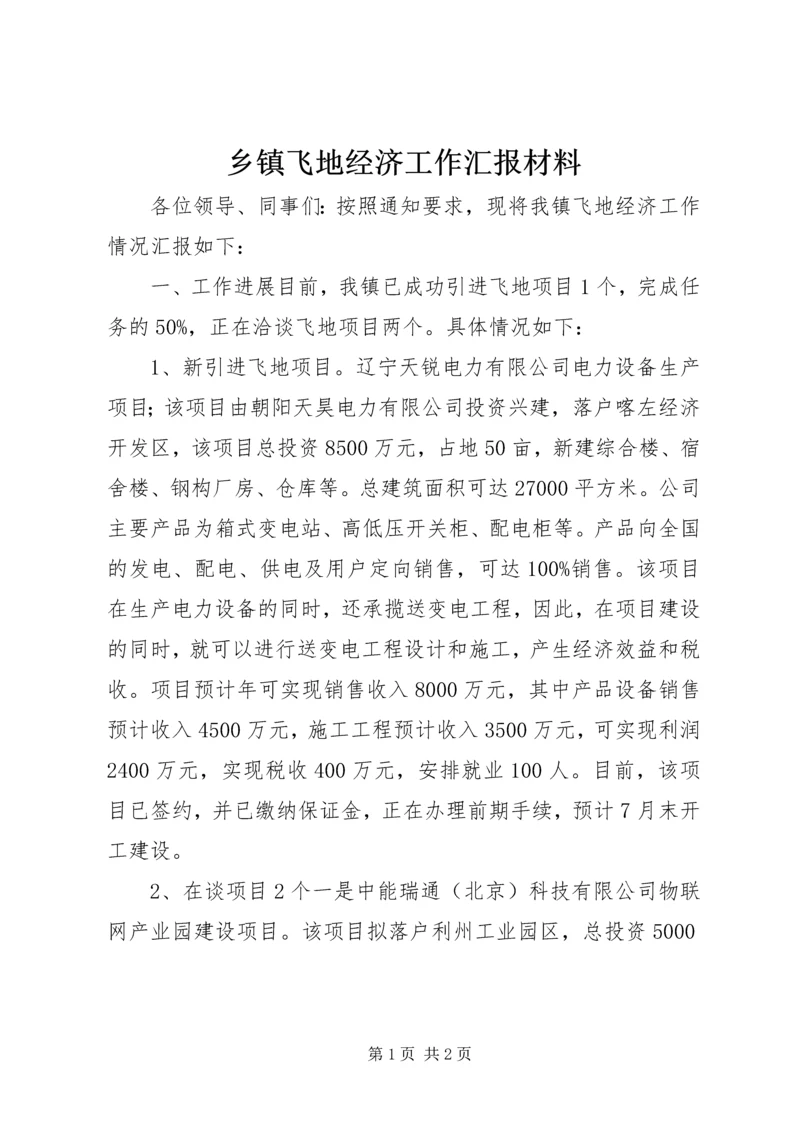 乡镇飞地经济工作汇报材料

各位领导、同事们：按照通知要求，现将我镇飞地经济工作情况汇报如下：

一、工作进展目前，我镇已成功引进飞地项目1个，完成任务的50%，正在洽谈飞地项目两个。具体情况如下：

1、新引进飞地项目。辽宁天锐电力有限公司电力设备生产项目；该项目由朝阳天昊电力有限公司投资兴建，落户喀左经济开发区，该项目总投资8500万元，占地50亩，新建综合楼、宿舍楼、钢构厂房、仓库等。总建筑面积可达27000平方米。公司主要产品为箱式变电站、高低压开关柜、配电柜等。产品向全国的发电、配电、供电及用户定向销售，可达100%销售。该项目在生产电力设备的同时，还承揽送变电工程，因此，在项目建设的同时，就可以进行送变电工程设计和施工，产生经济效益和税收。项目预计年可实现销售收入8000万元，其中产品设备销售预计收入4500万元，施工工程预计收入3500万元，可实现利润2400万元，实现税收400万元，安排就业100人。目前，该项目已签约，并已缴纳保证金，正在办理前期手续，预计7月末开工建设。

2、在谈项目2个一是中能瑞通（北京）科技有限公司物联网产业园建设项目。该项目拟落户利州工业园区，总投资5000

第1页 共2页